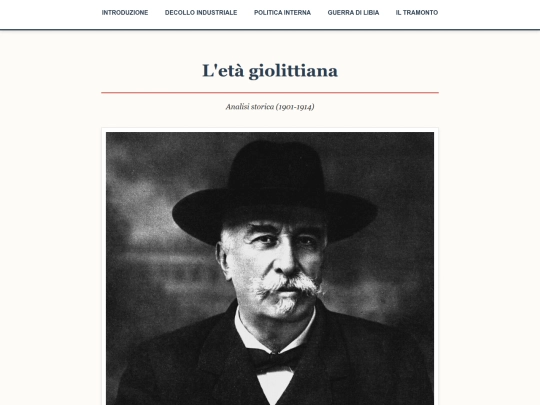 INTRODUZIONE DECOLLO INDUSTRIALE POLITICA INTERNA GUERRA DI LIBIA IL TRAMONTO

L'età giolittiana

Analisi storica (1901-1914)